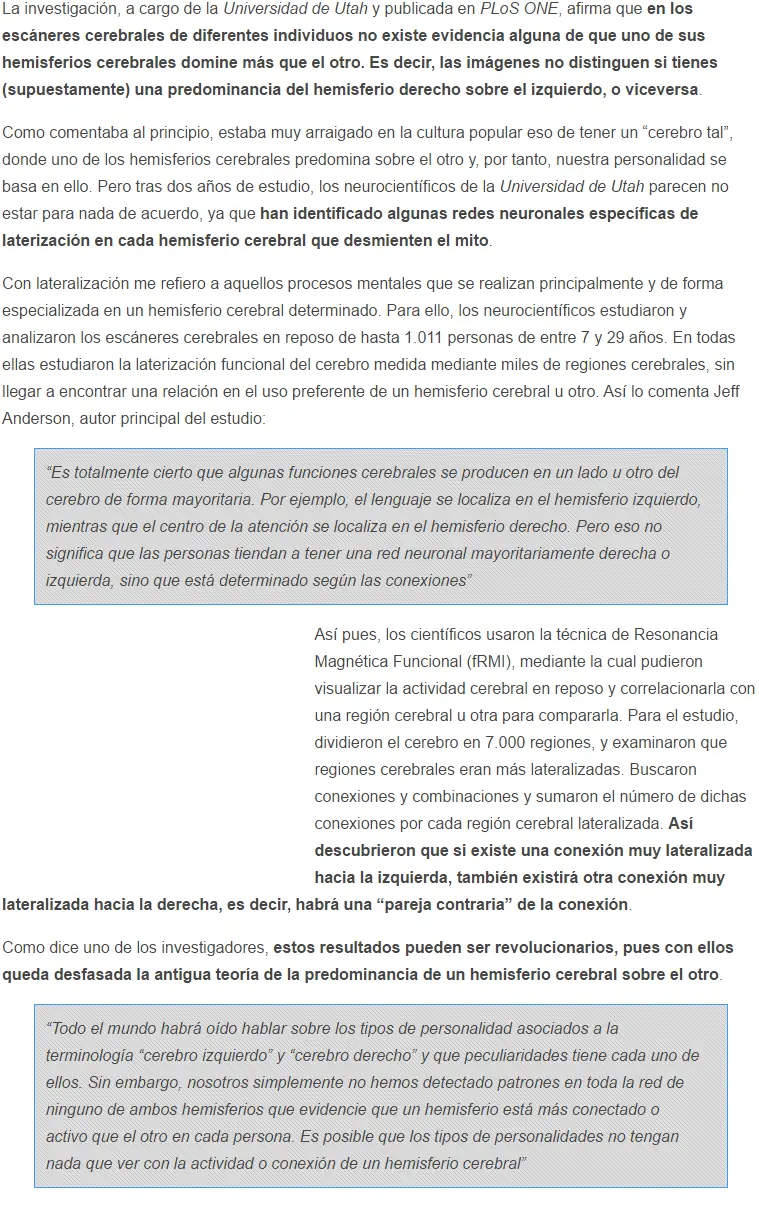 La investigación, a cargo de la Universidad de Utah y publicada en PLoS ONE, afirma que en los escáneres cerebrales de diferentes individuos no existe evidencia alguna de que uno de sus hemisferios cerebrales domine más que el otro. Es decir, las imágenes no distinguen si tienes (supuestamente) una predominancia del hemisferio derecho sobre el izquierdo, o viceversa.

Como comentaba al principio, estaba muy arraigado en la cultura popular eso de tener un "cerebro tal", donde uno de los hemisferios cerebrales predomina sobre el otro y, por tanto, nuestra personalidad se basa en ello. Pero tras dos años de estudio, los neurocientíficos de la Universidad de Utah parecen no estar para nada de acuerdo, ya que han identificado algunas redes neuronales específicas de laterización en cada hemisferio cerebral que desmienten el mito.

Con lateralización me refiero a aquellos procesos mentales que se realizan principalmente y de forma especializada en un hemisferio cerebral determinado. Para ello, los neurocientíficos estudiaron y analizaron los escáneres cerebrales en reposo de hasta 1.011 personas de entre 7 y 29 años. En todas ellas estudiaron la laterización funcional del cerebro medida mediante miles de regiones cerebrales, sin llegar a encontrar una relación en el uso preferente de un hemisferio cerebral u otro. Así lo comenta Jeff Anderson, autor principal del estudio:

"Es totalmente cierto que algunas funciones cerebrales se producen en un lado u otro del cerebro de forma mayoritaria. Por ejemplo, el lenguaje se localiza en el hemisferio izquierdo, mientras que el centro de la atención se localiza en el hemisferio derecho. Pero eso no significa que las personas tiendan a tener una red neuronal mayoritariamente derecha o izquierda, sino que está determinado según las conexiones"

Así pues, los científicos usaron la técnica de Resonancia Magnética Funcional (fRMI), mediante la cual pudieron visualizar la actividad cerebral en reposo y correlacionarla con una región cerebral u otra para compararla. Para el estudio, dividieron el cerebro en 7.000 regiones, y examinaron que regiones cerebrales eran más lateralizadas. Buscaron conexiones y combinaciones y sumaron el número de dichas conexiones por cada región cerebral lateralizada. Así descubrieron que si existe una conexión muy lateralizada hacia la izquierda, también existirá otra conexión muy lateralizada hacia la derecha, es decir, habrá una "pareja contraria" de la conexión.

Como dice uno de los investigadores, estos resultados pueden ser revolucionarios, pues con ellos queda desfasada la antigua teoría de la predominancia de un hemisferio cerebral sobre el otro.

"Todo el mundo habrá oído hablar sobre los tipos de personalidad asociados a la terminología "cerebro izquierdo" y "cerebro derecho" y que peculiaridades tiene cada uno de ellos. Sin embargo, nosotros simplemente no hemos detectado patrones en toda la red de ninguno de ambos hemisferios que evidencie que un hemisferio está más conectado o activo que el otro en cada persona. Es posible que los tipos de personalidades no tengan nada que ver con la actividad o conexión de un hemisferio cerebral"